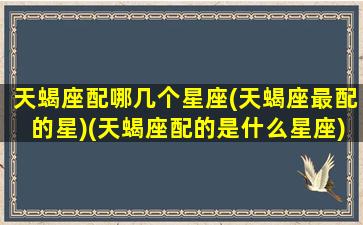 天蝎座配哪几个星座(天蝎座最配的星)(天蝎座配的是什么星座)